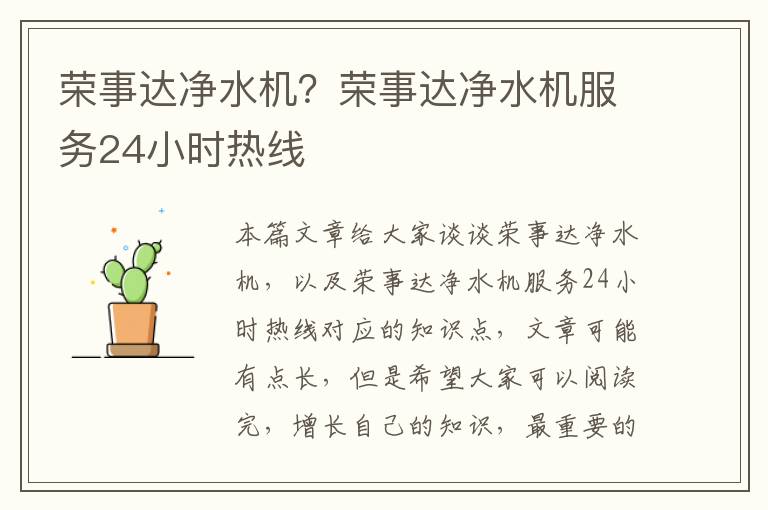 荣事达净水机？荣事达净水机服务24小时热线

本篇文章给大家谈谈荣事达净水机，以及荣事达净水机服务24小时热线对应的知识点，文章可能有点长，但是希望大家可以阅读完，增长自己的知识，最重要的